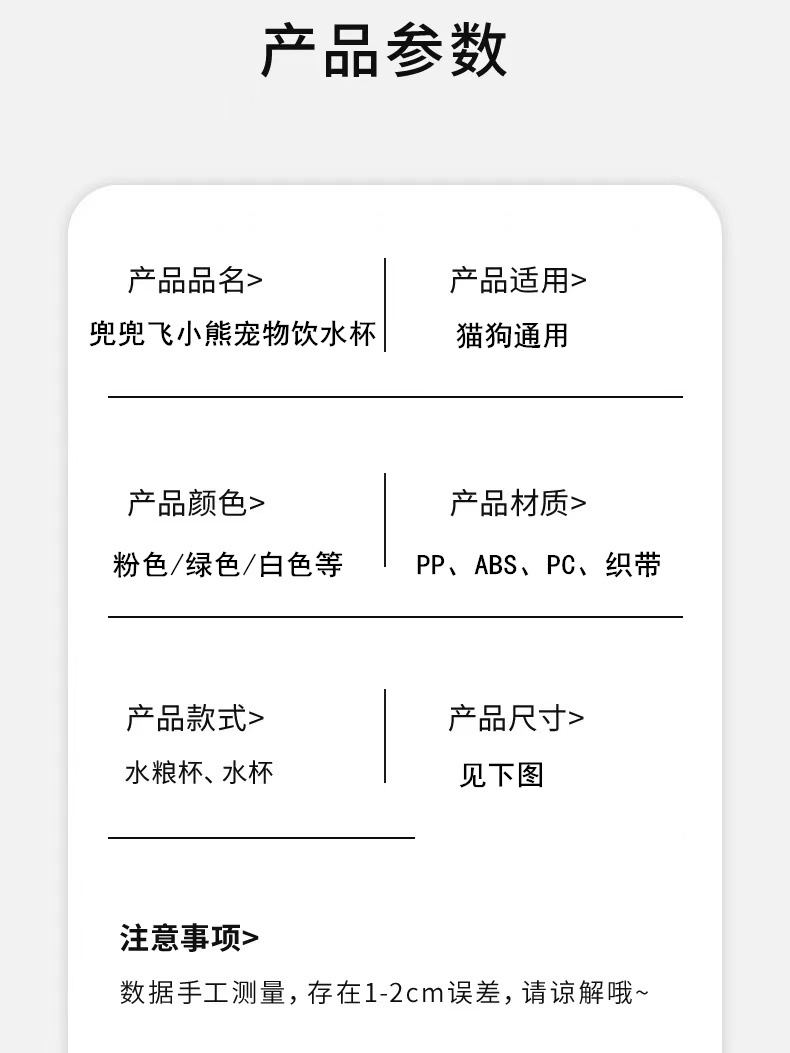 产品参数

产品品名>
兜兜飞小熊宠物饮水杯

产品适用>
猫狗通用

产品颜色>
粉色/绿色/白色等

产品材质>
PP、ABS、PC、织带

产品款式>
水粮杯、水杯

产品尺寸>
见下图

注意事项>
数据手工测量，存在1-2cm误差，请谅解哦~